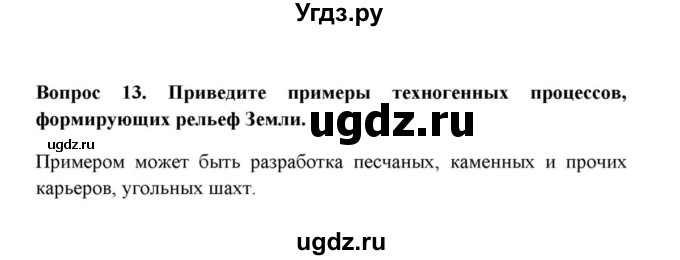 Угдз.ру

Вопрос 13. Приведите примеры техногенных процессов, формирующих рельеф Земли. ugdz.ru

ugdz.ru

Примером может быть разработка песчаных, каменных и прочих карьеров, угольных шахт.

ugdz.ru